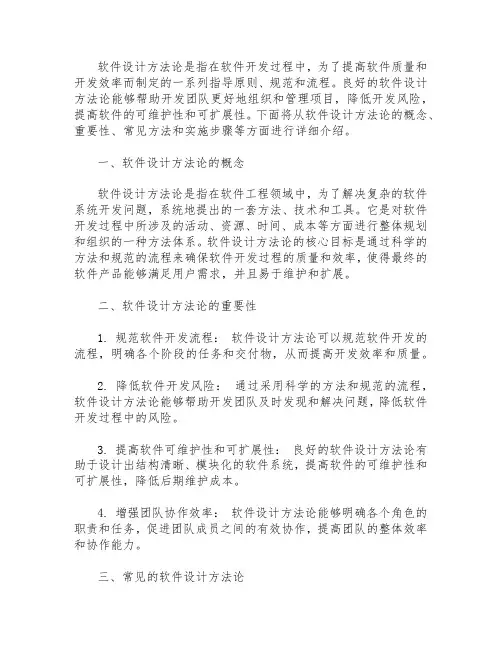 软件设计方法论是指在软件开发过程中，为了提高软件质量和开发效率而制定的一系列指导原则、规范和流程。良好的软件设计方法论能够帮助开发团队更好地组织和管理项目，降低开发风险，提高软件的可维护性和可扩展性。下面将从软件设计方法论的概念、重要性、常见方法和实施步骤等方面进行详细介绍。

一、软件设计方法论的概念

软件设计方法论是指在软件工程领域中，为了解决复杂的软件系统开发问题，系统地提出的一套方法、技术和工具。它是对软件开发过程中所涉及的活动、资源、时间、成本等方面进行整体规划和组织的一种方法体系。软件设计方法论的核心目标是通过科学的方法和规范的流程来确保软件开发过程的质量和效率，使得最终的软件产品能够满足用户需求，并且易于维护和扩展。

二、软件设计方法论的重要性

1. 规范软件开发流程： 软件设计方法论可以规范软件开发的流程，明确各个阶段的任务和交付物，从而提高开发效率和质量。

2. 降低软件开发风险： 通过采用科学的方法和规范的流程，软件设计方法论能够帮助开发团队及时发现和解决问题，降低软件开发过程中的风险。

3. 提高软件可维护性和可扩展性： 良好的软件设计方法论有助于设计出结构清晰、模块化的软件系统，提高软件的可维护性和可扩展性，降低后期维护成本。

4. 增强团队协作效率： 软件设计方法论能够明确各个角色的职责和任务，促进团队成员之间的有效协作，提高团队的整体效率和协作能力。

三、常见的软件设计方法论